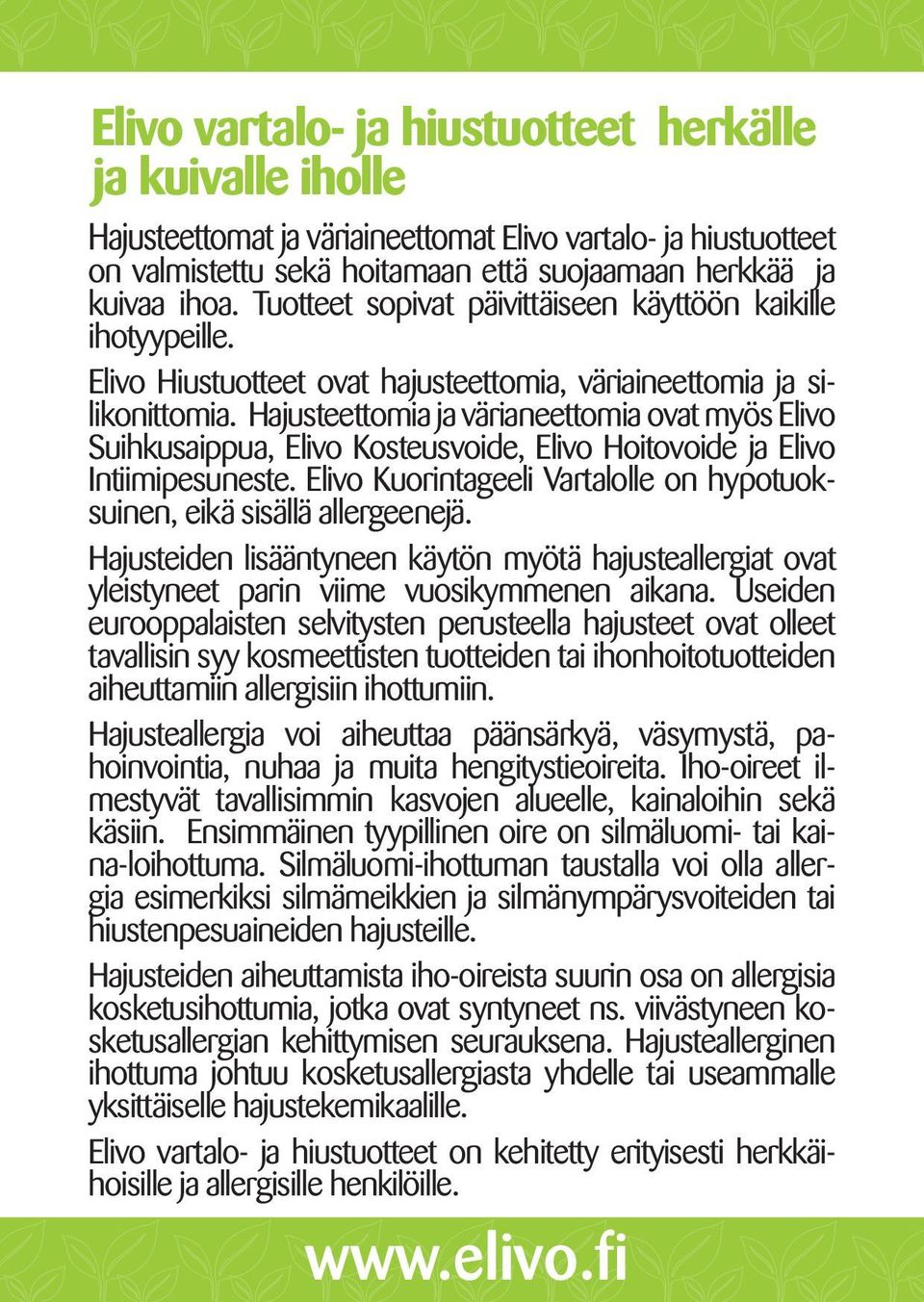 Elivo vartalo- ja hiustuotteet herkälle ja kuivalle iholle

Hajusteettomat ja väriaineettomat Elivo vartalo- ja hiustuotteet on valmistettu sekä hoitamaan että suojaamaan herkkää ja kuivaa ihoa. Tuotteet sopivat päivittäiseen käyttöön kaikille ihotyypeille.

Elivo Hiustuotteet ovat hajusteettomia, väriaineettomia ja silikonittomia. Hajusteettomia ja värianeettomia ovat myös Elivo Suihkusaippua, Elivo Kosteusvoide, Elivo Hoitovoide ja Elivo Intiimipesuneste. Elivo Kuorintageeli Vartalolle on hypotuoksuinen, eikä sisällä allergeenejä.

Hajusteiden lisääntyneen käytön myötä hajusteallergiat ovat yleistyneet parin viime vuosikymmenen aikana. Useiden eurooppalaisten selvitysten perusteella hajusteet ovat olleet tavallisin syy kosmeettisten tuotteiden tai ihonhoitotuotteiden aiheuttamiin allergisiin ihottumiin.

Hajusteallergia voi aiheuttaa päänsärkyä, väsymystä, pahoinvointia, nuhaa ja muita hengitystieoireita. Iho-oireet ilmestyvät tavallisimmin kasvojen alueelle, kainaloihin sekä käsiin. Ensimmäinen tyypillinen oire on silmäluomi- tai kaina-loihottuma. Silmäluomi-ihottuman taustalla voi olla allergia esimerkiksi silmämeikkien ja silmänympärysvoiteiden tai hiustenpesuaineiden hajusteille.

Hajusteiden aiheuttamista iho-oireista suurin osa on allergisia kosketusihottumia, jotka ovat syntyneet ns. viivästyneen kosketusallergian kehittymisen seurauksena. Hajusteallerginen ihottuma johtuu kosketusallergiasta yhdelle tai useammalle yksittäiselle hajustekemikaalille.

Elivo vartalo- ja hiustuotteet on kehitetty erityisesti herkkäihoisille ja allergisille henkilöille.

www.elivo.fi